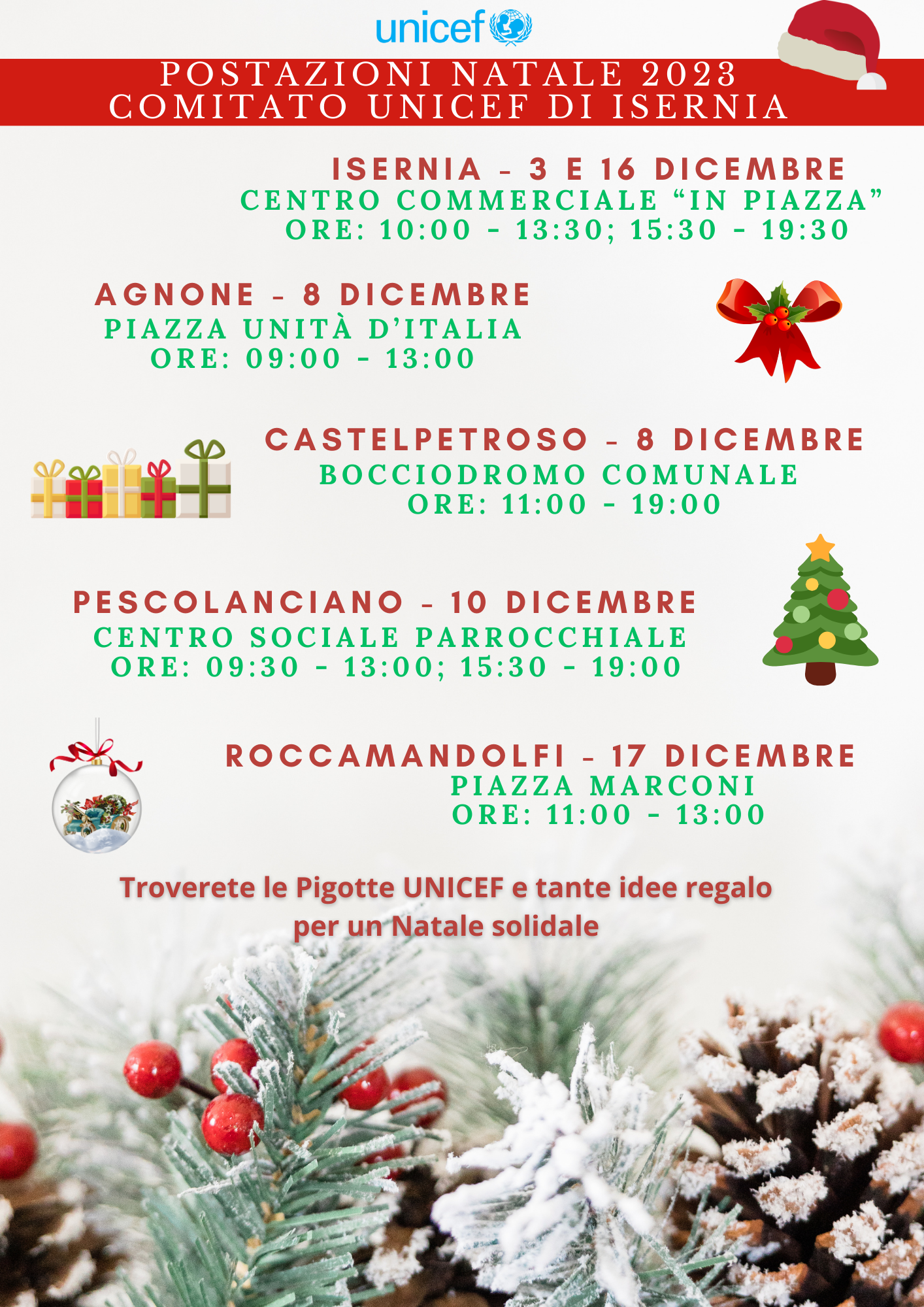 unicef

POSTAZIONI NATALE 2023
COMITATO UNICEF DI ISERNIA

ISERNIA - 3 E 16 DICEMBRE
CENTRO COMMERCIALE "IN PIAZZA"
ORE: 10:00 - 13:30; 15:30 - 19:30

AGNONE - 8 DICEMBRE
PIAZZA UNITÀ D'ITALIA
ORE: 09:00 - 13:00

CASTELPETROSO - 8 DICEMBRE
BOCCIODROMO COMUNALE
ORE: 11:00 - 19:00

PESCOLANCIANO - 10 DICEMBRE
CENTRO SOCIALE PARROCCHIALE
ORE: 09:30 - 13:00; 15:30 - 19:00

ROCCAMANDOLFI - 17 DICEMBRE
PIAZZA MARCONI
ORE: 11:00 - 13:00

Troverete le Pigotte UNICEF e tante idee regalo per un Natale solidale